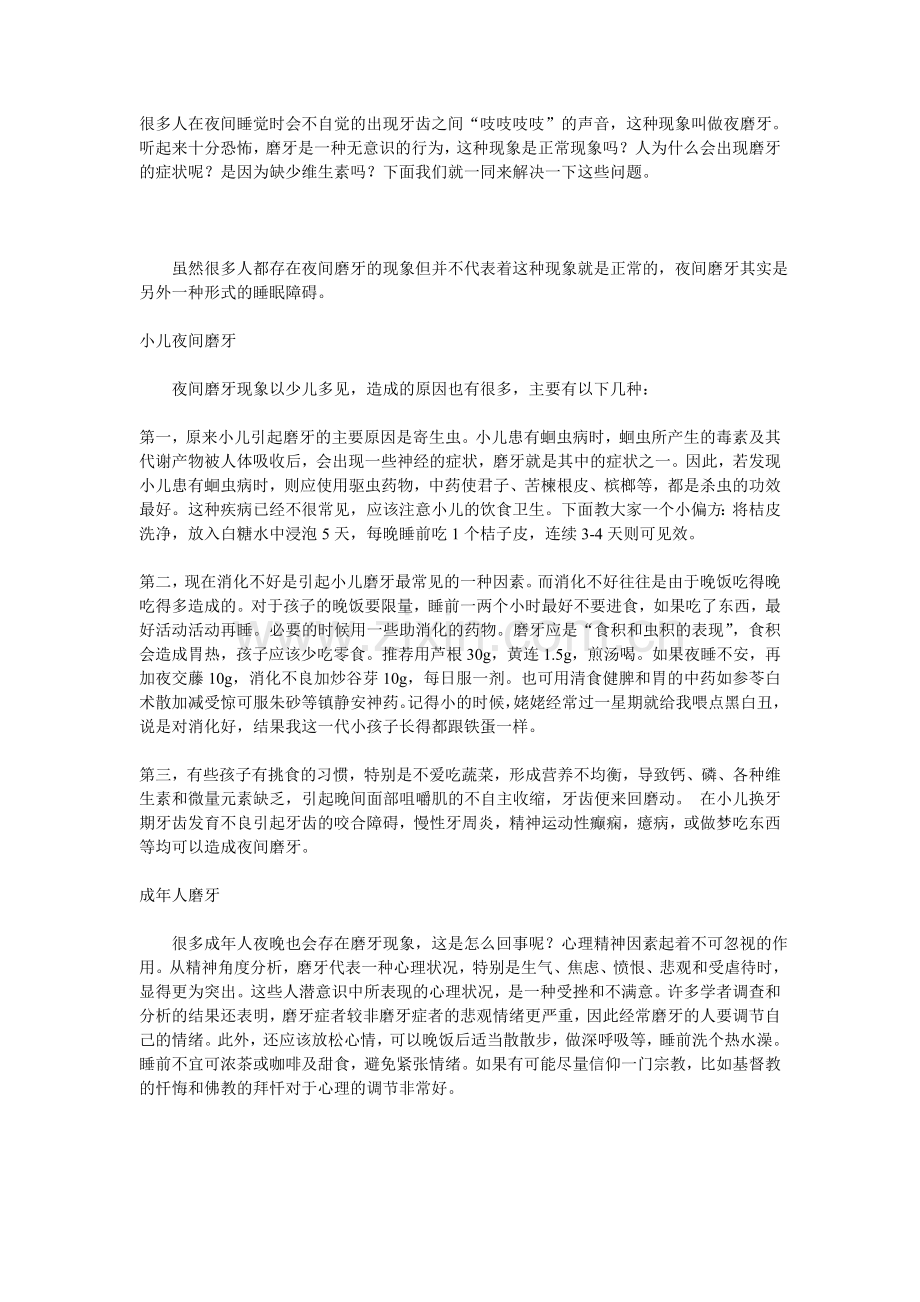 很多人在夜间睡觉时会不自觉的出现牙齿之间“吱吱吱吱”的声音，这种现象叫做夜磨牙。听起来十分恐怖，磨牙是一种无意识的行为，这种现象是正常现象吗？人为什么会出现磨牙的症状呢？是因为缺少维生素吗？下面我们就一同来解决一下这些问题。

虽然很多人都存在夜间磨牙的现象但并不代表着这种现象就是正常的，夜间磨牙其实是另外一种形式的睡眠障碍。

小儿夜间磨牙

夜间磨牙现象以少儿多见，造成的原因也有很多，主要有以下几种：

第一，原来小儿引起磨牙的主要原因是寄生虫。小儿患有蛔虫病时，蛔虫所产生的毒素及其代谢产物被人体吸收后，会出现一些神经的症状，磨牙就是其中的症状之一。因此，若发现小儿患有蛔虫病时，则应使用驱虫药物，中药使君子、苦楝根皮、槟榔等，都是杀虫的功效最好。这种疾病已经不很常见，应该注意小儿的饮食卫生。下面教大家一个小偏方：将桔皮洗净，放入白糖水中浸泡 5 天，每晚睡前吃 1 个桔子皮，连续 3-4 天则可见效。

第二，现在消化不好是引起小儿磨牙最常见的一种因素。而消化不好往往是由于晚饭吃得晚吃得多造成的。对于孩子的晚饭要限量，睡前一两个小时最好不要进食，如果吃了东西，最好活动活动再睡。必要的时候用一些助消化的药物。磨牙应是“食积和虫积的表现”，食积会造成胃热，孩子应该少吃零食。推荐用芦根 30g，黄连 1.5g，煎汤喝。如果夜睡不安，再加夜交藤 10g，消化不良加炒谷芽 10g，每日服一剂。也可用清食健脾和胃的中药如参苓白术散加减受惊可服朱砂等镇静安神药。记得小的时候，姥姥经常过一星期就给我喂点黑白丑，说是对消化好，结果我这一代小孩子长得都跟铁蛋一样。

第三，有些孩子有挑食的习惯，特别是不爱吃蔬菜，形成营养不均衡，导致钙、磷、各种维生素和微量元素缺乏，引起晚间面部咀嚼肌的不自主收缩，牙齿便来回磨动。 在小儿换牙期牙齿发育不良引起牙齿的咬合障碍，慢性牙周炎，精神运动性癫痫，癔病，或做梦吃东西等均可以造成夜间磨牙。

成年人磨牙

很多成年人夜晚也会存在磨牙现象，这是怎么回事呢？心理精神因素起着不可忽视的作用。从精神角度分析，磨牙代表一种心理状况，特别是生气、焦虑、愤恨、悲观和受虐待时，显得更为突出。这些人潜意识中所表现的心理状况，是一种受挫和不满意。许多学者调查和分析的结果还表明，磨牙症者较非磨牙症者的悲观情绪更严重，因此经常磨牙的人要调节自己的情绪。此外，还应该放松心情，可以晚饭后适当散散步，做深呼吸等，睡前洗个热水澡。睡前不宜可浓茶或咖啡及甜食，避免紧张情绪。如果有可能尽量信仰一门宗教，比如基督教的忏悔和佛教的拜忏对于心理的调节非常好。